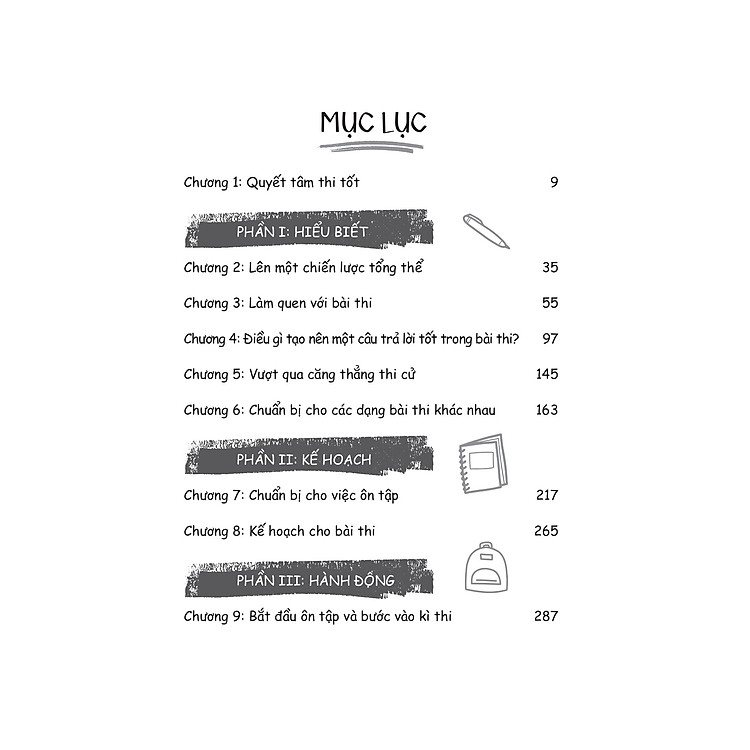 MỤC LỤC

Chương 1: Quyết tâm thi tốt 9

PHẦN I: HIỂU BIẾT

Chương 2: Lên một chiến lược tổng thể 35

Chương 3: Làm quen với bài thi 55

Chương 4: Điều gì tạo nên một câu trả lời tốt trong bài thi? 97

Chương 5: Vượt qua căng thẳng thi cử 145

Chương 6: Chuẩn bị cho các dạng bài thi khác nhau 163

PHẦN II: KẾ HOẠCH

Chương 7: Chuẩn bị cho việc ôn tập 217

Chương 8: Kế hoạch cho bài thi 265

PHẦN III: HÀNH ĐỘNG

Chương 9: Bắt đầu ôn tập và bước vào kì thi 287